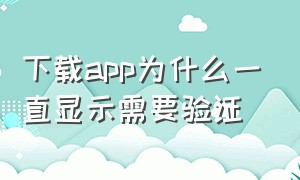 下载app为什么一直显示需要验证